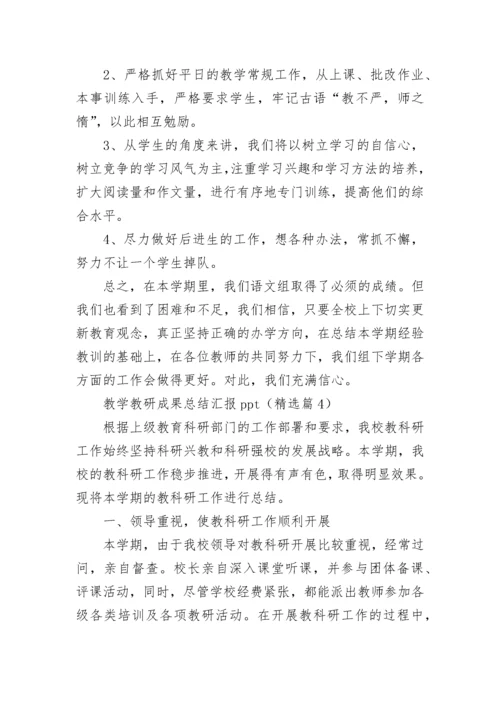 2、严格抓好平日的教学常规工作，从上课、批改作业、本事训练入手，严格要求学生，牢记古语“教不严，师之惰”，以此相互勉励。

3、从学生的角度来讲，我们将以树立学习的自信心，树立竞争的学习风气为主，注重学习兴趣和学习方法的培养，扩大阅读量和作文量，进行有序地专门训练，提高他们的综合水平。

4、尽力做好后进生的工作，想各种办法，常抓不懈，努力不让一个学生掉队。

总之，在本学期里，我们语文组取得了必须的成绩。但我们也看到了困难和不足，我们相信，只要全校上下切实更新教育观念，真正坚持正确的办学方向，在总结本学期经验教训的基础上，在各位教师的共同努力下，我们组下学期各方面的工作会做得更好。对此，我们充满信心。

教学教研成果总结汇报 ppt（精选篇 4）

根据上级教育科研部门的工作部署和要求，我校教科研工作始终坚持科研兴教和科研强校的发展战略。本学期，我校的教科研工作稳步推进，开展得有声有色，取得明显效果。现将本学期的教科研工作进行总结。

一、领导重视，使教科研工作顺利开展

本学期，由于我校领导对教科研开展比较重视，经常过问，亲自督查。校长亲自深入课堂听课，并参与团体备课、评课活动，同时，尽管学校经费紧张，都能派出教师参加各级各类培训及各项教研活动。在开展教科研工作的过程中，